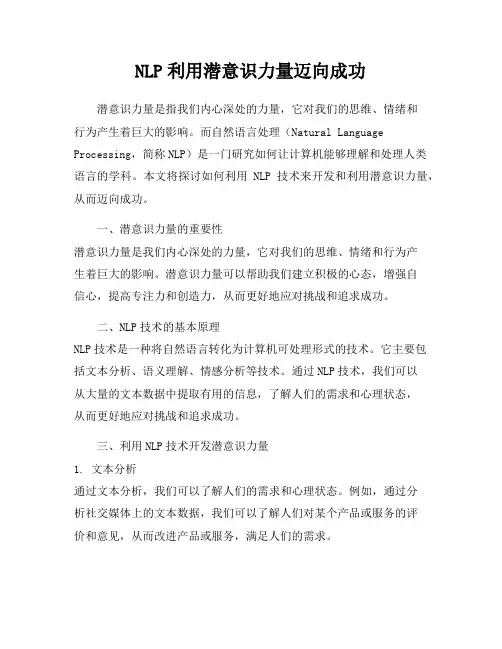 NLP 利用潜意识力量迈向成功

潜意识力量是指我们内心深处的力量，它对我们的思维、情绪和行为产生着巨大的影响。而自然语言处理（Natural Language Processing，简称 NLP）是一门研究如何让计算机能够理解和处理人类语言的学科。本文将探讨如何利用 NLP 技术来开发和利用潜意识力量，从而迈向成功。

一、潜意识力量的重要性

潜意识力量是我们内心深处的力量，它对我们的思维、情绪和行为产生着巨大的影响。潜意识力量可以帮助我们建立积极的心态，增强自信心，提高专注力和创造力，从而更好地应对挑战和追求成功。

二、NLP 技术的基本原理

NLP 技术是一种将自然语言转化为计算机可处理形式的技术。它主要包括文本分析、语义理解、情感分析等技术。通过 NLP 技术，我们可以从大量的文本数据中提取有用的信息，了解人们的需求和心理状态，从而更好地应对挑战和追求成功。

三、利用 NLP 技术开发潜意识力量

1. 文本分析

通过文本分析，我们可以了解人们的需求和心理状态。例如，通过分析社交媒体上的文本数据，我们可以了解人们对某个产品或服务的评价和意见，从而改进产品或服务，满足人们的需求。